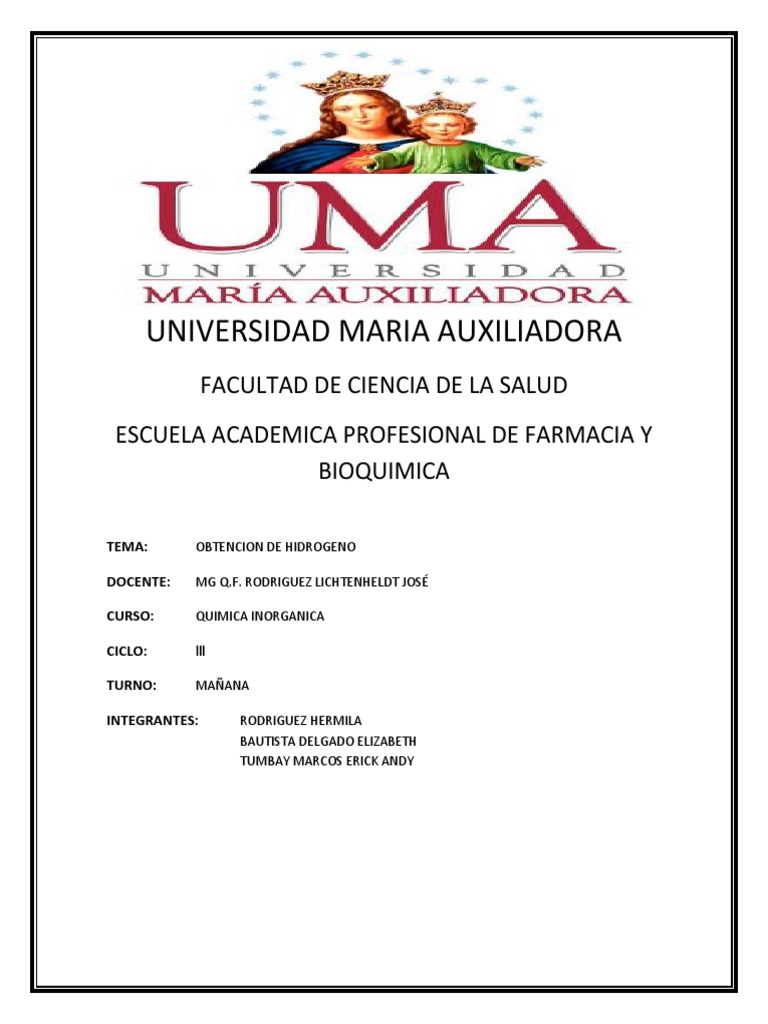 UMA
UNIVERSIDAD
MARÍA AUXILIADORA

UNIVERSIDAD MARIA AUXILIADORA

FACULTAD DE CIENCIA DE LA SALUD

ESCUELA ACADEMICA PROFESIONAL DE FARMACIA Y BIOQUIMICA

TEMA: OBTENCION DE HIDROGENO

DOCENTE: MG Q.F. RODRIGUEZ LICHTENHELDT JOSÉ

CURSO: QUIMICA INORGANICA

CICLO: III

TURNO: MAÑANA

INTEGRANTES: RODRIGUEZ HERMILA
BAUTISTA DELGADO ELIZABETH
TUMBAY MARCOS ERICK ANDY